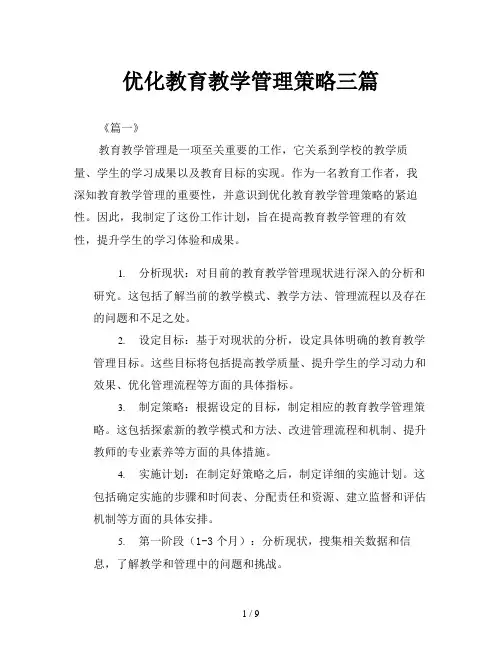 优化教育教学管理策略三篇

《篇一》

教育教学管理是一项至关重要的工作，它关系到学校的教学质量、学生的学习成果以及教育目标的实现。作为一名教育工作者，我深知教育教学管理的重要性，并意识到优化教育教学管理策略的紧迫性。因此，我制定了这份工作计划，旨在提高教育教学管理的有效性，提升学生的学习体验和成果。

1. 分析现状：对目前的教育教学管理现状进行深入的分析和研究。这包括了解当前的教学模式、教学方法、管理流程以及存在的问题和不足之处。

2. 设定目标：基于对现状的分析，设定具体明确的教育教学管理目标。这些目标将包括提高教学质量、提升学生的学习动力和效果、优化管理流程等方面的具体指标。

3. 制定策略：根据设定的目标，制定相应的教育教学管理策略。这包括探索新的教学模式和方法、改进管理流程和机制、提升教师的专业素养等方面的具体措施。

4. 实施计划：在制定好策略之后，制定详细的实施计划。这包括确定实施的步骤和时间表、分配责任和资源、建立监督和评估机制等方面的具体安排。

5. 第一阶段（1-3 个月）：分析现状，搜集相关数据和信息，了解教学和管理中的问题和挑战。

1 / 9